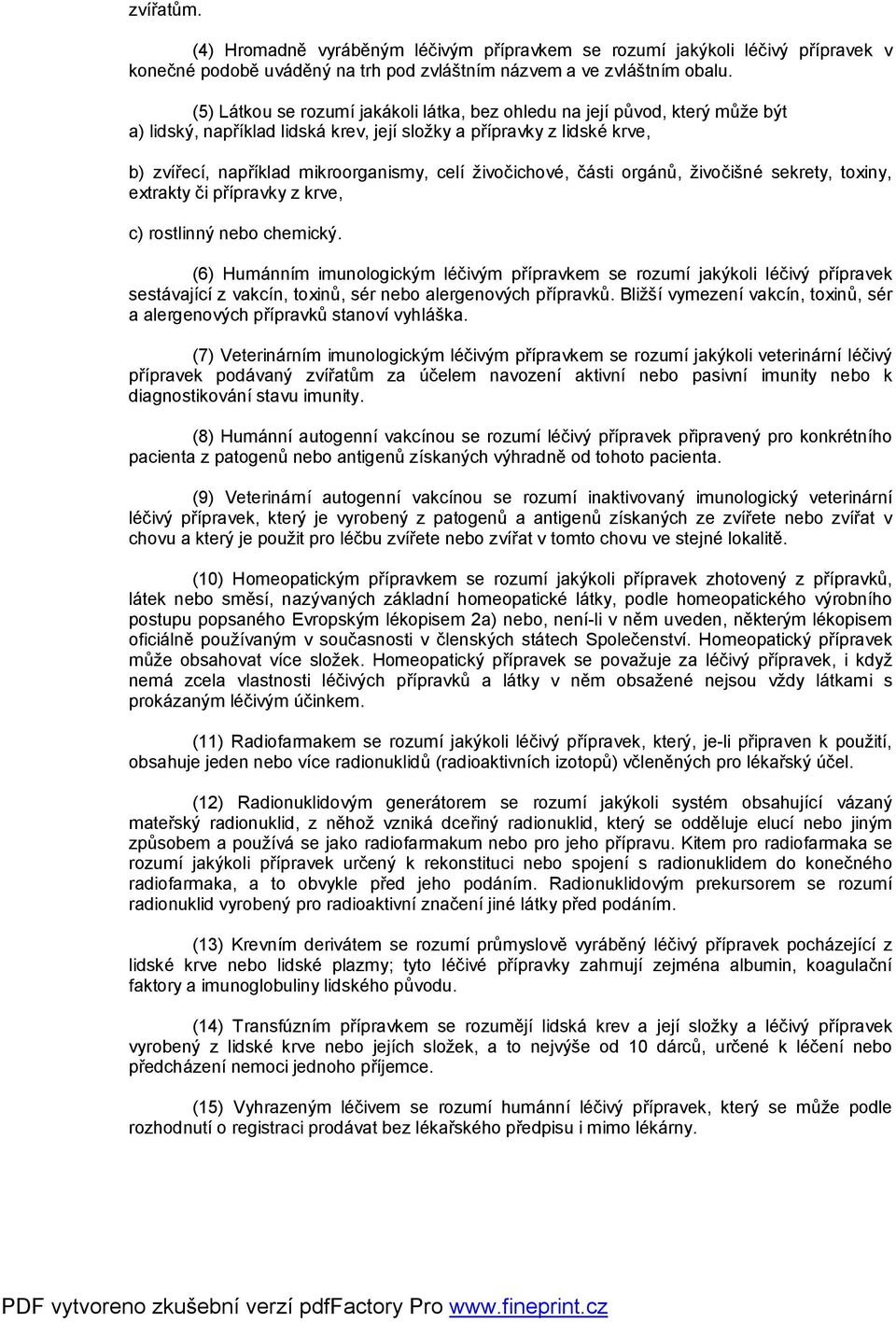 zvířatům.

(4) Hromadně vyráběným léčivým přípravkem se rozumí jakýkoli léčivý přípravek v konečné podobě uváděný na trh pod zvláštním názvem a ve zvláštním obalu.

(5) Látkou se rozumí jakákoli látka, bez ohledu na její původ, který může být a) lidský, například lidská krev, její složky a přípravky z lidské krve,

b) zvířecí, například mikroorganismy, celí živočichové, části orgánů, živočišné sekrety, toxiny, extrakty či přípravky z krve,

c) rostlinný nebo chemický.

(6) Humánním imunologickým léčivým přípravkem se rozumí jakýkoli léčivý přípravek sestávající z vakcín, toxinů, sér nebo alergenových přípravků. Bližší vymezení vakcín, toxinů, sér a alergenových přípravků stanoví vyhláška.

(7) Veterinárním imunologickým léčivým přípravkem se rozumí jakýkoli veterinární léčivý přípravek podávaný zvířatům za účelem navození aktivní nebo pasivní imunity nebo k diagnostikování stavu imunity.

(8) Humánní autogenní vakcínou se rozumí léčivý přípravek připravený pro konkrétního pacienta z patogenů nebo antigenů získaných výhradně od tohoto pacienta.

(9) Veterinární autogenní vakcínou se rozumí inaktivovaný imunologický veterinární léčivý přípravek, který je vyrobený z patogenů a antigenů získaných ze zvířete nebo zvířat v chovu a který je použit pro léčbu zvířete nebo zvířat v tomto chovu ve stejné lokalitě.

(10) Homeopatickým přípravkem se rozumí jakýkoli přípravek zhotovený z přípravků, látek nebo směsí, nazývaných základní homeopatické látky, podle homeopatického výrobního postupu popsaného Evropským lékopisem 2a) nebo, není-li v něm uveden, některým lékopisem oficiálně používaným v současnosti v členských státech Společenství. Homeopatický přípravek může obsahovat více složek. Homeopatický přípravek se považuje za léčivý přípravek, i když nemá zcela vlastnosti léčivých přípravků a látky v něm obsažené nejsou vždy látkami s prokázaným léčivým účinkem.

(11) Radiofarmakem se rozumí jakýkoli léčivý přípravek, který, je-li připraven k použití, obsahuje jeden nebo více radionuklidů (radioaktivních izotopů) včleněných pro lékařský účel.

(12) Radionuklidovým generátorem se rozumí jakýkoli systém obsahující vázaný mateřský radionuklid, z něhož vzniká dceřiný radionuklid, který se odděluje elucí nebo jiným způsobem a používá se jako radiofarmakum nebo pro jeho přípravu. Kitem pro radiofarmaka se rozumí jakýkoli přípravek určený k rekonstituci nebo spojení s radionuklidem do konečného radiofarmaka, a to obvykle před jeho podáním. Radionuklidovým prekursorem se rozumí radionuklid vyrobený pro radioaktivní značení jiné látky před podáním.

(13) Krevním derivátem se rozumí průmyslově vyráběný léčivý přípravek pocházející z lidské krve nebo lidské plazmy; tyto léčivé přípravky zahrnují zejména albumin, koagulační faktory a imunoglobuliny lidského původu.

(14) Transfúzním přípravkem se rozumějí lidská krev a její složky a léčivý přípravek vyrobený z lidské krve nebo jejích složek, a to nejvýše od 10 dárců, určené k léčení nebo předcházení nemoci jednoho příjemce.

(15) Vyhrazeným léčivem se rozumí humánní léčivý přípravek, který se může podle rozhodnutí o registraci prodávat bez lékařského předpisu i mimo lékárny.

PDF vytvoreno zkušební verzí pdfFactory Pro www.fineprint.cz